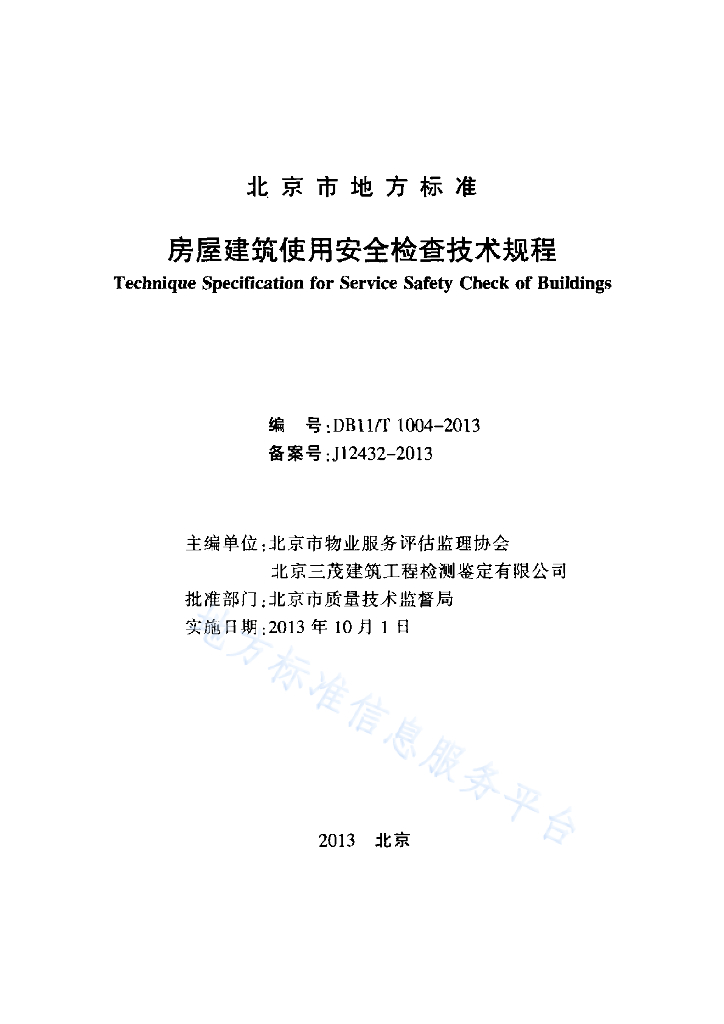 北京市地方标准

房屋建筑使用安全检查技术规程
Technique Specification for Service Safety Check of Buildings

编　号：DB11/T 1004-2013
备案号：J12432-2013

主编单位：北京市物业服务评估监理协会
北京三茂建筑工程检测鉴定有限公司
批准部门：北京市质量技术监督局
实施日期：2013 年 10 月 1 日

地方标准信息服务平台

2013　北京